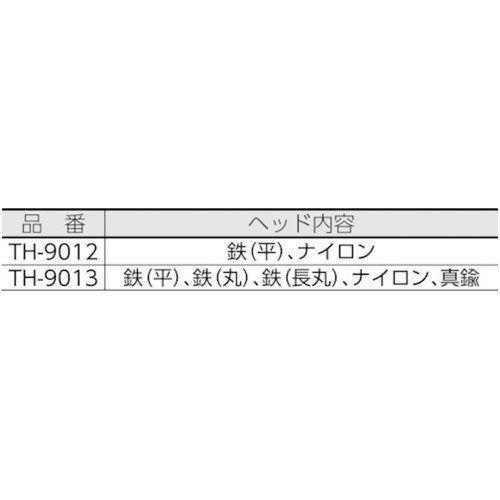 | 品　番 | ヘッド内容 |
|---|---|
| TH-9012 | 鉄(平)、ナイロン |
| TH-9013 | 鉄(平)、鉄(丸)、鉄(長丸)、ナイロン、真鍮 |